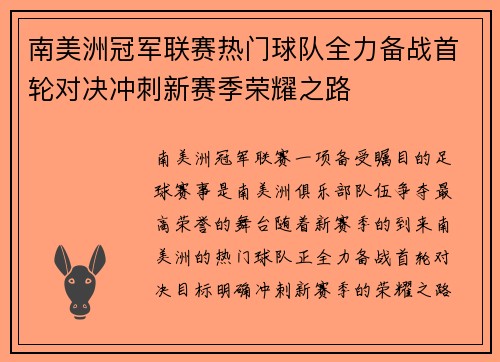 南美洲冠军联赛热门球队全力备战首轮对决冲刺新赛季荣耀之路

南美洲冠军联赛一项备受瞩目的足球赛事是南美洲俱乐部队伍争夺最高荣誉的舞台随着新赛季的到来南美洲的热门球队正全力备战首轮对决目标明确冲刺新赛季的荣耀之路